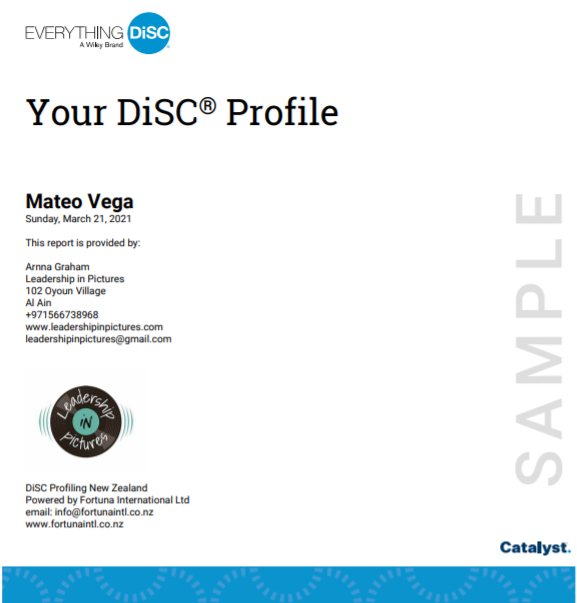 EVERYTHING DiSC
A Wiley Brand

Your DiSC® Profile

Mateo Vega
Sunday, March 21, 2021

This report is provided by:

Arnna Graham
Leadership in Pictures
102 Oyoun Village
Al Ain
+971566738968
www.leadershipinpictures.com
leadershipinpictures@gmail.com

Leadership IN pictures

DiSC Profiling New Zealand
Powered by Fortuna International Ltd
email: info@fortunaintl.co.nz
www.fortunaintl.co.nz

SAMPLE

Catalyst.